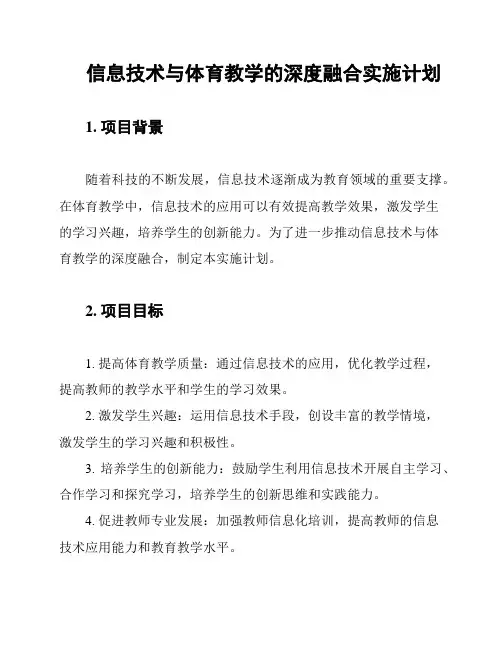 信息技术与体育教学的深度融合实施计划

1. 项目背景

随着科技的不断发展，信息技术逐渐成为教育领域的重要支撑。在体育教学中，信息技术的应用可以有效提高教学效果，激发学生的学习兴趣，培养学生的创新能力。为了进一步推动信息技术与体育教学的深度融合，制定本实施计划。

2. 项目目标

1. 提高体育教学质量：通过信息技术的应用，优化教学过程，提高教师的教学水平和学生的学习效果。

2. 激发学生兴趣：运用信息技术手段，创设丰富的教学情境，激发学生的学习兴趣和积极性。

3. 培养学生的创新能力：鼓励学生利用信息技术开展自主学习、合作学习和探究学习，培养学生的创新思维和实践能力。

4. 促进教师专业发展：加强教师信息化培训，提高教师的信息技术应用能力和教育教学水平。